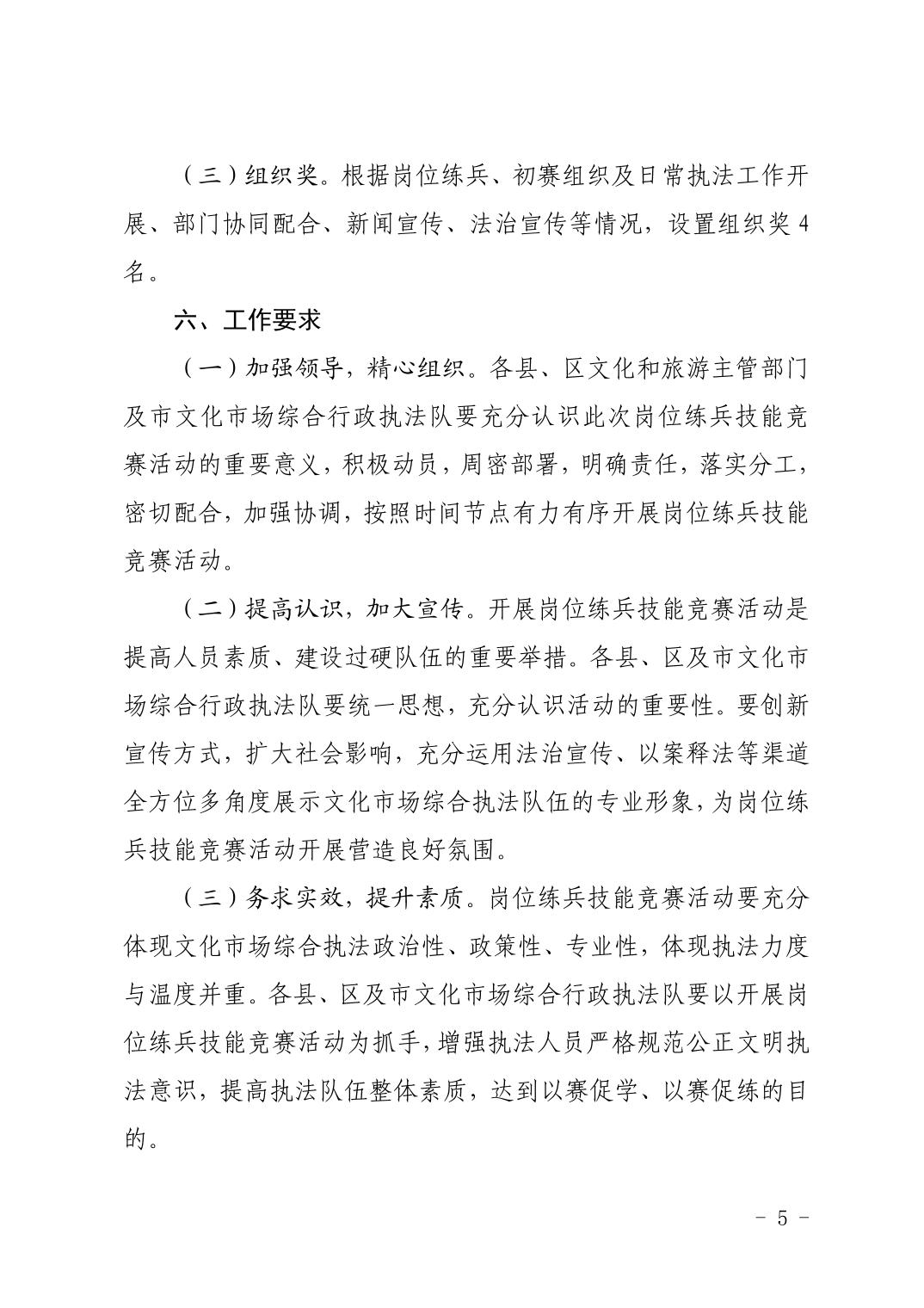 （三）组织奖。根据岗位练兵、初赛组织及日常执法工作开展、部门协同配合、新闻宣传、法治宣传等情况，设置组织奖4名。

六、工作要求

（一）加强领导，精心组织。各县、区文化和旅游主管部门及市文化市场综合行政执法队要充分认识此次岗位练兵技能竞赛活动的重要意义，积极动员，周密部署，明确责任，落实分工，密切配合，加强协调，按照时间节点有力有序开展岗位练兵技能竞赛活动。

（二）提高认识，加大宣传。开展岗位练兵技能竞赛活动是提高人员素质、建设过硬队伍的重要举措。各县、区及市文化市场综合行政执法队要统一思想，充分认识活动的重要性。要创新宣传方式，扩大社会影响，充分运用法治宣传、以案释法等渠道全方位多角度展示文化市场综合执法队伍的专业形象，为岗位练兵技能竞赛活动开展营造良好氛围。

（三）务求实效，提升素质。岗位练兵技能竞赛活动要充分体现文化市场综合执法政治性、政策性、专业性，体现执法力度与温度并重。各县、区及市文化市场综合行政执法队要以开展岗位练兵技能竞赛活动为抓手，增强执法人员严格规范公正文明执法意识，提高执法队伍整体素质，达到以赛促学、以赛促练的目的。

- 5 -